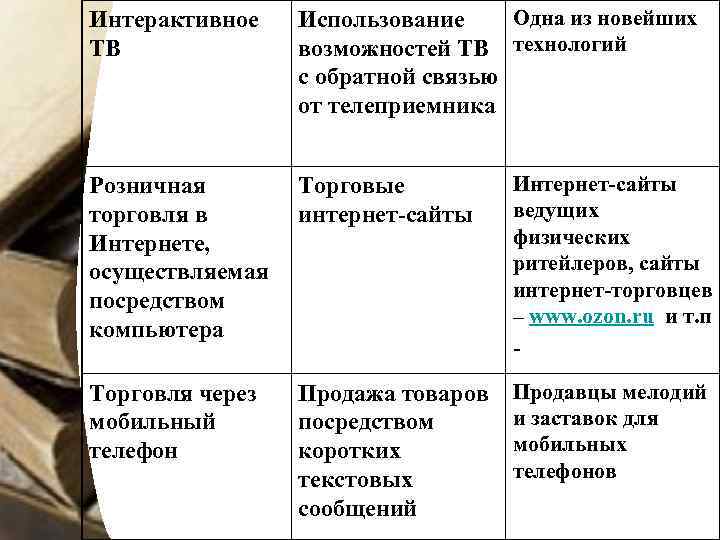 | Интерактивное ТВ | Использование возможностей ТВ с обратной связью от телеприемника | Одна из новейших технологий |
|---|---|---|
| Розничная торговля в Интернете, осуществляемая посредством компьютера | Торговые интернет-сайты | Интернет-сайты ведущих физических ритейлеров, сайты интернет-торговцев – www.ozon.ru и т.п - |
| Торговля через мобильный телефон | Продажа товаров посредством коротких текстовых сообщений | Продавцы мелодий и заставок для мобильных телефонов |